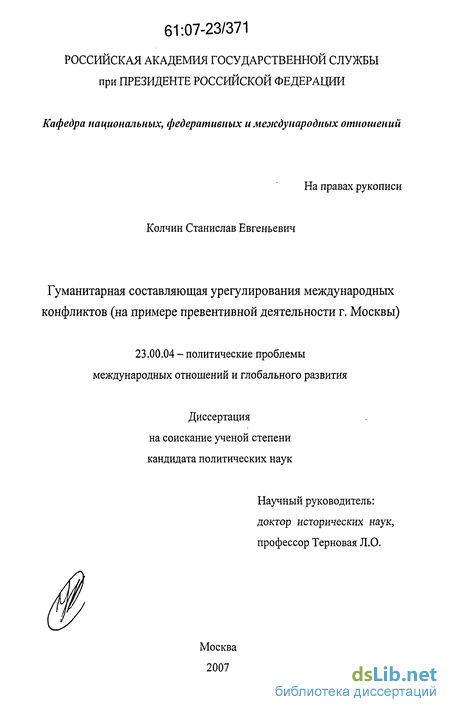 61:07-23/371

РОССИЙСКАЯ АКАДЕМИЯ ГОСУДАРСТВЕННОЙ СЛУЖБЫ
при ПРЕЗИДЕНТЕ РОССИЙСКОЙ ФЕДЕРАЦИИ

Кафедра национальных, федеративных и международных отношений

На правах рукописи

Колчин Станислав Евгеньевич

Гуманитарная составляющая урегулирования международных конфликтов (на примере превентивной деятельности г. Москвы)

23.00.04 – политические проблемы
международных отношений и глобального развития

Диссертация
на соискание ученой степени
кандидата политических наук

Научный руководитель:
доктор исторических наук,
профессор Терновая Л.О.

Москва
2007

dsLib.net
библиотека диссертаций